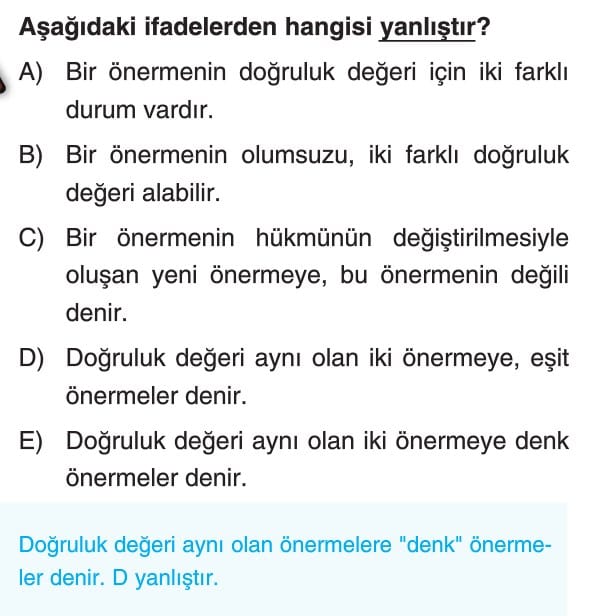 Aşağıdaki ifadelerden hangisi yanlıştır?

A) Bir önermenin doğruluk değeri için iki farklı durum vardır.

B) Bir önermenin olumsuzu, iki farklı doğruluk değeri alabilir.

C) Bir önermenin hükmünün değiştirilmesiyle oluşan yeni önermeye, bu önermenin değili denir.

D) Doğruluk değeri aynı olan iki önermeye, eşit önermeler denir.

E) Doğruluk değeri aynı olan iki önermeye denk önermeler denir.

Doğruluk değeri aynı olan önermelere "denk" önermeler denir. D yanlıştır.